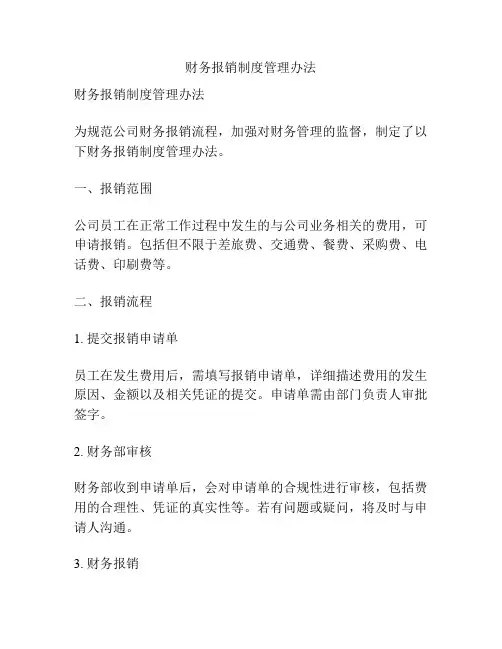 财务报销制度管理办法

财务报销制度管理办法

为规范公司财务报销流程，加强对财务管理的监督，制定了以下财务报销制度管理办法。

一、报销范围

公司员工在正常工作过程中发生的与公司业务相关的费用，可申请报销。包括但不限于差旅费、交通费、餐费、采购费、电话费、印刷费等。

二、报销流程

1. 提交报销申请单

员工在发生费用后，需填写报销申请单，详细描述费用的发生原因、金额以及相关凭证的提交。申请单需由部门负责人审批签字。

2. 财务部审核

财务部收到申请单后，会对申请单的合规性进行审核，包括费用的合理性、凭证的真实性等。若有问题或疑问，将及时与申请人沟通。

3. 财务报销